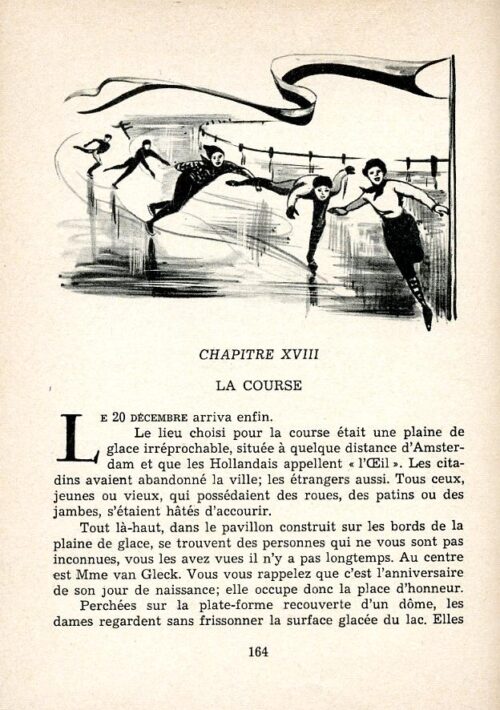 CHAPITRE XVIII

LA COURSE

LE 20 DÉCEMBRE arriva enfin.

Le lieu choisi pour la course était une plaine de glace irréprochable, située à quelque distance d'Amsterdam et que les Hollandais appellent « l'Œil ». Les citadins avaient abandonné la ville; les étrangers aussi. Tous ceux, jeunes ou vieux, qui possédaient des roues, des patins ou des jambes, s'étaient hâtés d'accourir.

Tout là-haut, dans le pavillon construit sur les bords de la plaine de glace, se trouvent des personnes qui ne vous sont pas inconnues, vous les avez vues il n'y a pas longtemps. Au centre est Mme van Gleck. Vous vous rappelez que c'est l'anniversaire de son jour de naissance; elle occupe donc la place d'honneur.

Perchées sur la plate-forme recouverte d'un dôme, les dames regardent sans frissonner la surface glacée du lac. Elles

164